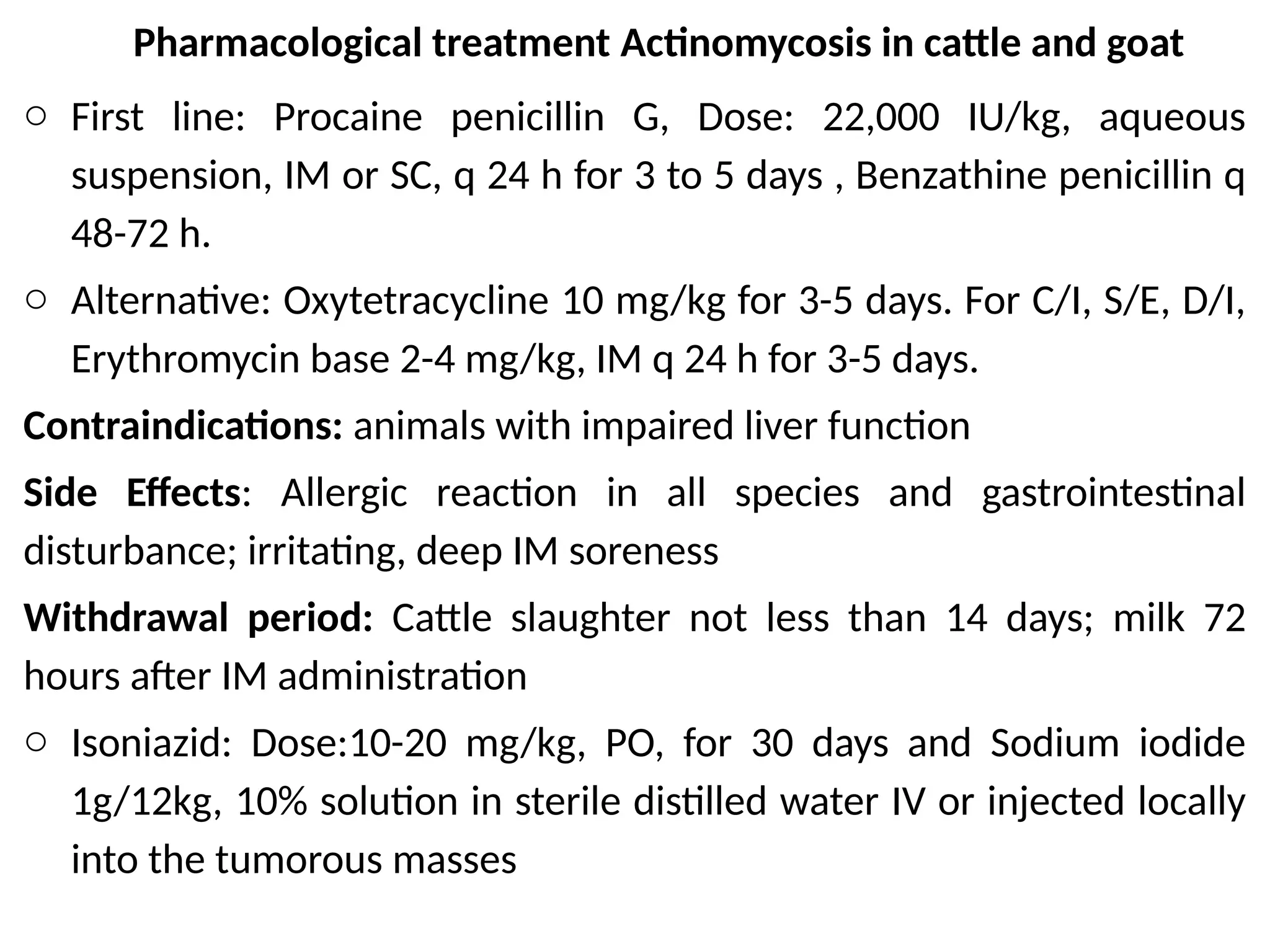 Pharmacological treatment Actinomycosis in cattle and goat

○ First line: Procaine penicillin G, Dose: 22,000 IU/kg, aqueous suspension, IM or SC, q 24 h for 3 to 5 days , Benzathine penicillin q 48-72 h.

○ Alternative: Oxytetracycline 10 mg/kg for 3-5 days. For C/I, S/E, D/I, Erythromycin base 2-4 mg/kg, IM q 24 h for 3-5 days.

Contraindications: animals with impaired liver function

Side Effects: Allergic reaction in all species and gastrointestinal disturbance; irritating, deep IM soreness

Withdrawal period: Cattle slaughter not less than 14 days; milk 72 hours after IM administration

○ Isoniazid: Dose:10-20 mg/kg, PO, for 30 days and Sodium iodide 1g/12kg, 10% solution in sterile distilled water IV or injected locally into the tumorous masses